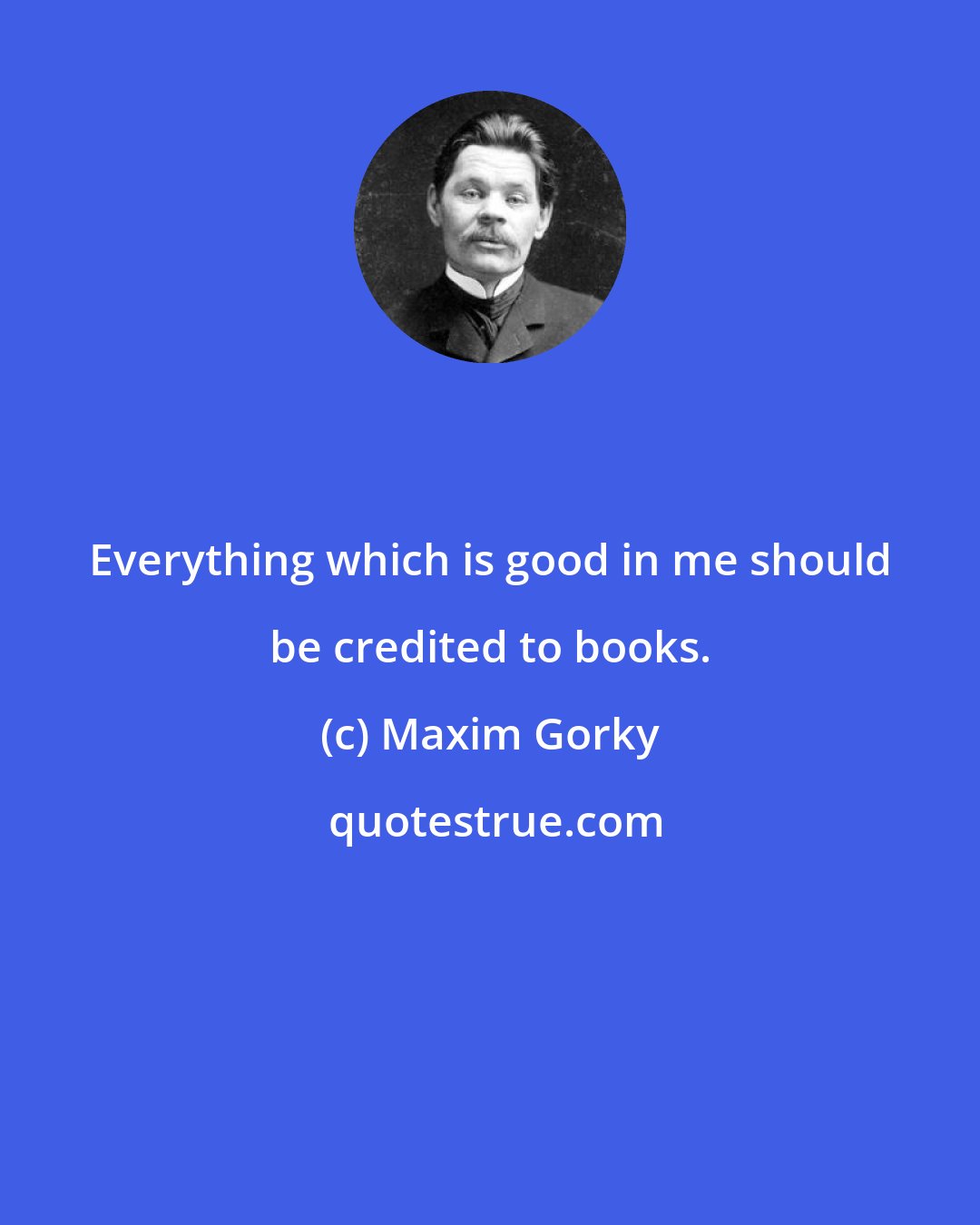 Everything which is good in me should be credited to books.

(c) Maxim Gorky

quotestrue.com